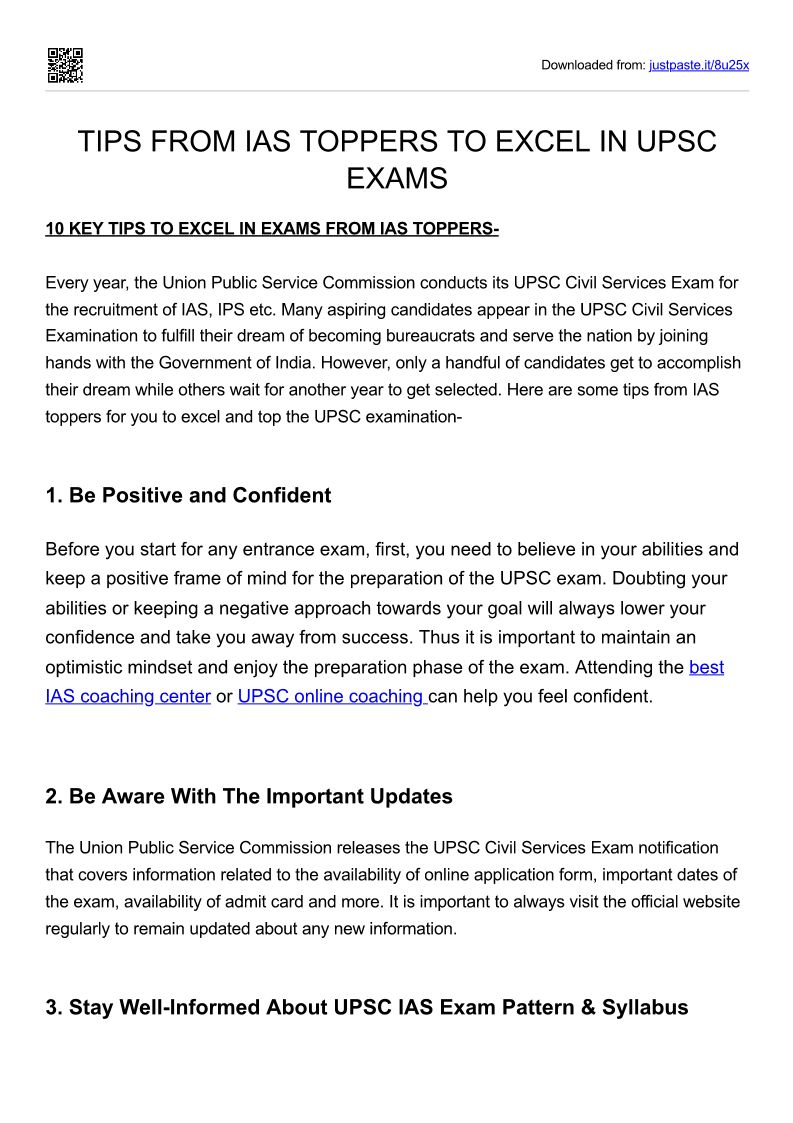 Downloaded from: justpaste.it/8u25x

TIPS FROM IAS TOPPERS TO EXCEL IN UPSC EXAMS

10 KEY TIPS TO EXCEL IN EXAMS FROM IAS TOPPERS-

Every year, the Union Public Service Commission conducts its UPSC Civil Services Exam for the recruitment of IAS, IPS etc. Many aspiring candidates appear in the UPSC Civil Services Examination to fulfill their dream of becoming bureaucrats and serve the nation by joining hands with the Government of India. However, only a handful of candidates get to accomplish their dream while others wait for another year to get selected. Here are some tips from IAS toppers for you to excel and top the UPSC examination-

1. Be Positive and Confident

Before you start for any entrance exam, first, you need to believe in your abilities and keep a positive frame of mind for the preparation of the UPSC exam. Doubting your abilities or keeping a negative approach towards your goal will always lower your confidence and take you away from success. Thus it is important to maintain an optimistic mindset and enjoy the preparation phase of the exam. Attending the best IAS coaching center or UPSC online coaching can help you feel confident.

2. Be Aware With The Important Updates

The Union Public Service Commission releases the UPSC Civil Services Exam notification that covers information related to the availability of online application form, important dates of the exam, availability of admit card and more. It is important to always visit the official website regularly to remain updated about any new information.

3. Stay Well-Informed About UPSC IAS Exam Pattern & Syllabus